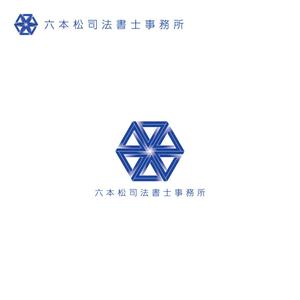 六本松司法書士事務所

六本松司法書士事務所